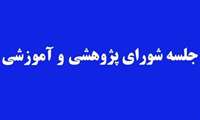 جلسه شورای پژوهشی و آموزشی